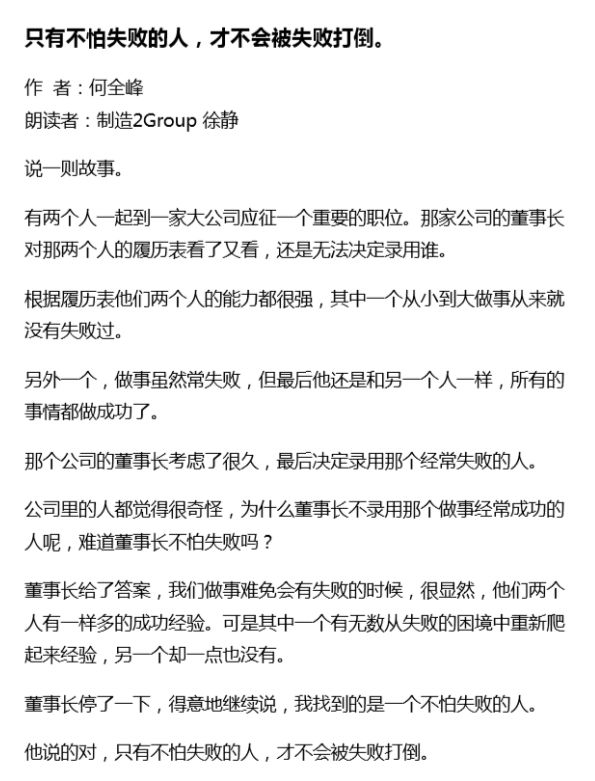 只有不怕失败的人，才不会被失败打倒。

作 者：何全峰
朗读者：制造2Group 徐静

说一则故事。

有两个人一起到一家大公司应征一个重要的职位。那家公司的董事长对那两个人的履历表看了又看，还是无法决定录用谁。

根据履历表他们两个人的能力都很强，其中一个从小到大做事从来就没有失败过。

另外一个，做事虽然常失败，但最后他还是和另一个人一样，所有的事情都做成功了。

那个公司的董事长考虑了很久，最后决定录用那个经常失败的人。

公司里的人都觉得很奇怪，为什么董事长不录用那个做事经常成功的人呢，难道董事长不怕失败吗？

董事长给了答案，我们做事难免会有失败的时候，很显然，他们两个人有一样多的成功经验。可是其中一个有无数从失败的困境中重新爬起来经验，另一个却一点也没有。

董事长停了一下，得意地继续说，我找到的是一个不怕失败的人。

他说的对，只有不怕失败的人，才不会被失败打倒。